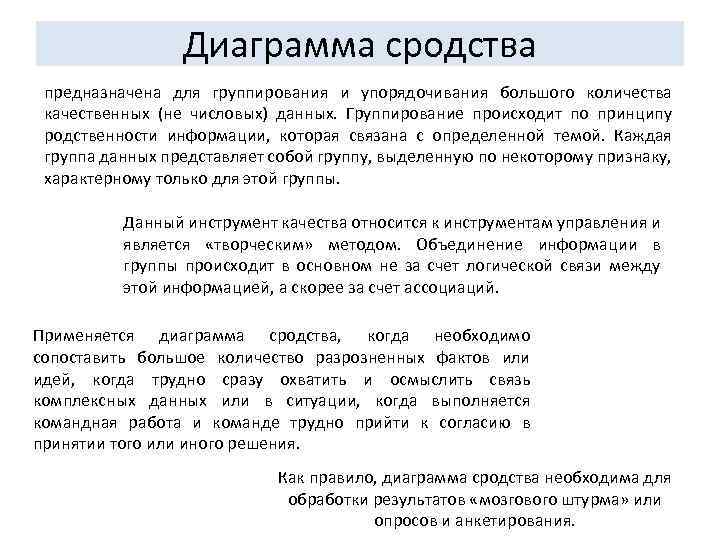 Диаграмма сродства

предназначена для группирования и упорядочивания большого количества качественных (не числовых) данных. Группирование происходит по принципу родственности информации, которая связана с определенной темой. Каждая группа данных представляет собой группу, выделенную по некоторому признаку, характерному только для этой группы.

Данный инструмент качества относится к инструментам управления и является «творческим» методом. Объединение информации в группы происходит в основном не за счет логической связи между этой информацией, а скорее за счет ассоциаций.

Применяется диаграмма сродства, когда необходимо сопоставить большое количество разрозненных фактов или идей, когда трудно сразу охватить и осмыслить связь комплексных данных или в ситуации, когда выполняется командная работа и команде трудно прийти к согласию в принятии того или иного решения.

Как правило, диаграмма сродства необходима для обработки результатов «мозгового штурма» или опросов и анкетирования.